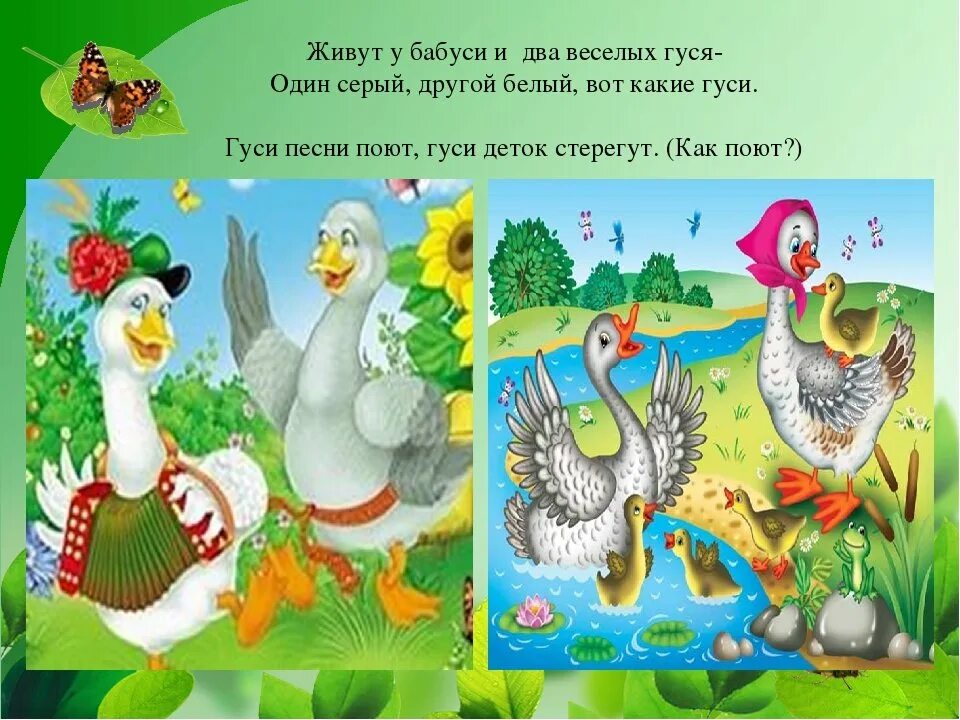 Живут у бабуси и  два веселых гуся-
Один серый, другой белый, вот какие гуси.

Гуси песни поют, гуси деток стерегут. (Как поют?)